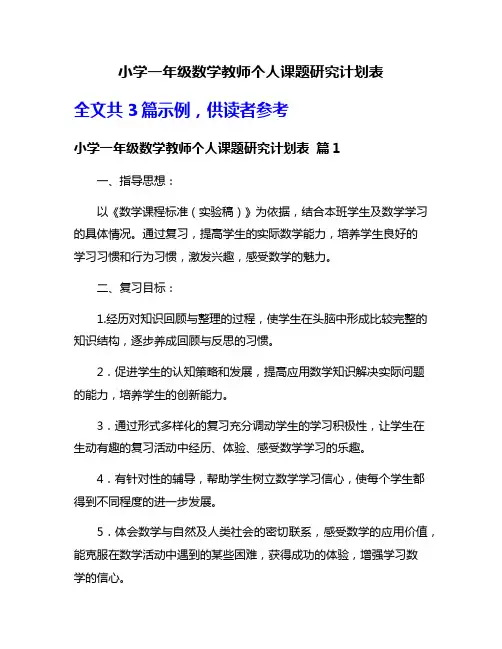 小学一年级数学教师个人课题研究计划表

全文共 3 篇示例，供读者参考

小学一年级数学教师个人课题研究计划表 篇 1

一、指导思想：

以《数学课程标准（实验稿）》为依据，结合本班学生及数学学习的具体情况。通过复习，提高学生的实际数学能力，培养学生良好的学习习惯和行为习惯，激发兴趣，感受数学的魅力。

二、复习目标：

1.经历对知识回顾与整理的过程，使学生在头脑中形成比较完整的知识结构，逐步养成回顾与反思的习惯。

2．促进学生的认知策略和发展，提高应用数学知识解决实际问题的能力，培养学生的创新能力。

3．通过形式多样化的复习充分调动学生的学习积极性，让学生在生动有趣的复习活动中经历、体验、感受数学学习的乐趣。

4．有针对性的辅导，帮助学生树立数学学习信心，使每个学生都得到不同程度的进一步发展。

5．体会数学与自然及人类社会的密切联系，感受数学的应用价值，能克服在数学活动中遇到的某些困难，获得成功的体验，增强学习数学的信心。